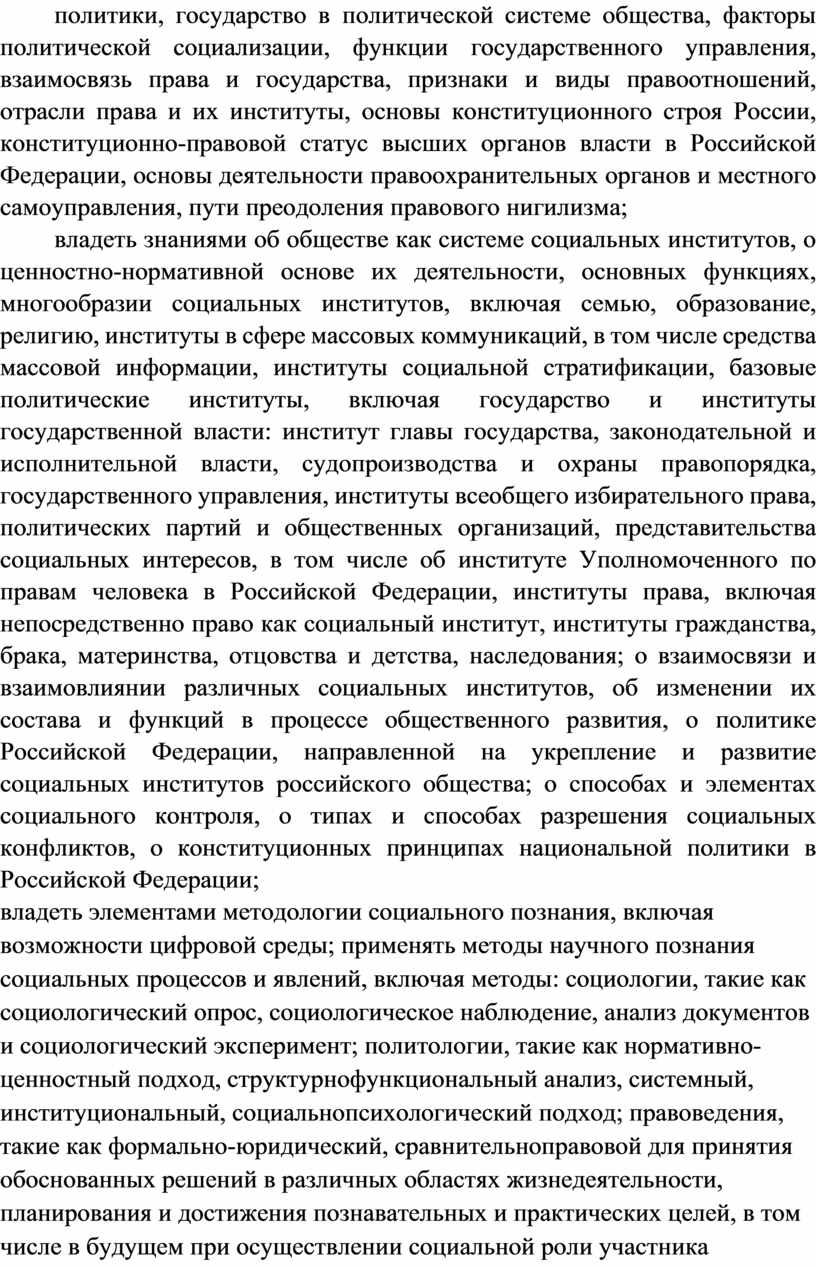 политики, государство в политической системе общества, факторы политической социализации, функции государственного управления, взаимосвязь права и государства, признаки и виды правоотношений, отрасли права и их институты, основы конституционного строя России, конституционно-правовой статус высших органов власти в Российской Федерации, основы деятельности правоохранительных органов и местного самоуправления, пути преодоления правового нигилизма;

владеть знаниями об обществе как системе социальных институтов, о ценностно-нормативной основе их деятельности, основных функциях, многообразии социальных институтов, включая семью, образование, религию, институты в сфере массовых коммуникаций, в том числе средства массовой информации, институты социальной стратификации, базовые политические институты, включая государство и институты государственной власти: институт главы государства, законодательной и исполнительной власти, судопроизводства и охраны правопорядка, государственного управления, институты всеобщего избирательного права, политических партий и общественных организаций, представительства социальных интересов, в том числе об институте Уполномоченного по правам человека в Российской Федерации, институты права, включая непосредственно право как социальный институт, институты гражданства, брака, материнства, отцовства и детства, наследования; о взаимосвязи и взаимовлиянии различных социальных институтов, об изменении их состава и функций в процессе общественного развития, о политике Российской Федерации, направленной на укрепление и развитие социальных институтов российского общества; о способах и элементах социального контроля, о типах и способах разрешения социальных конфликтов, о конституционных принципах национальной политики в Российской Федерации;

владеть элементами методологии социального познания, включая возможности цифровой среды; применять методы научного познания социальных процессов и явлений, включая методы: социологии, такие как социологический опрос, социологическое наблюдение, анализ документов и социологический эксперимент; политологии, такие как нормативно-ценностный подход, структурнофункциональный анализ, системный, институциональный, социальнопсихологический подход; правоведения, такие как формально-юридический, сравнительноправовой для принятия обоснованных решений в различных областях жизнедеятельности, планирования и достижения познавательных и практических целей, в том числе в будущем при осуществлении социальной роли участника